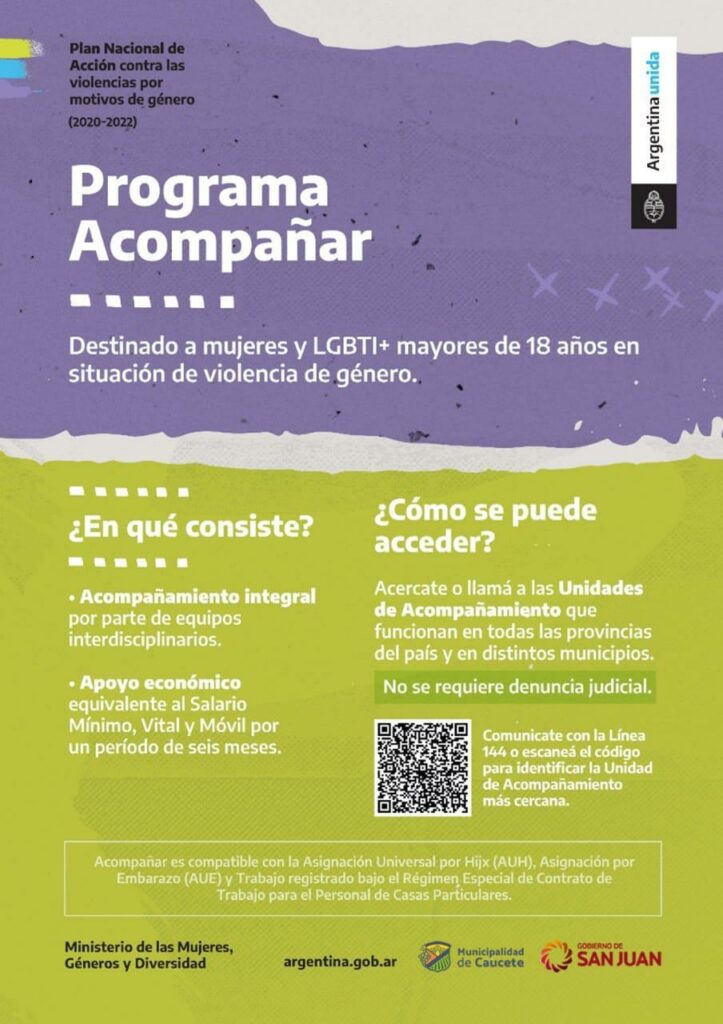 Plan Nacional de Acción contra las violencias por motivos de género
(2020-2022)

Argentina unida

Programa Acompañar

Destinado a mujeres y LGBTI+ mayores de 18 años en situación de violencia de género.

¿En qué consiste?

• Acompañamiento integral por parte de equipos interdisciplinarios.

• Apoyo económico equivalente al Salario Mínimo, Vital y Móvil por un período de seis meses.

¿Cómo se puede acceder?

Acercate o llamá a las Unidades de Acompañamiento que funcionan en todas las provincias del país y en distintos municipios.

No se requiere denuncia judicial.

Comunicate con la Línea 144 o escaneá el código para identificar la Unidad de Acompañamiento más cercana.

Acompañar es compatible con la Asignación Universal por Hijx (AUH), Asignación por Embarazo (AUE) y Trabajo registrado bajo el Régimen Especial de Contrato de Trabajo para el Personal de Casas Particulares.

Ministerio de las Mujeres, Géneros y Diversidad

argentina.gob.ar

Municipalidad de Caucete

GOBIERNO DE SAN JUAN